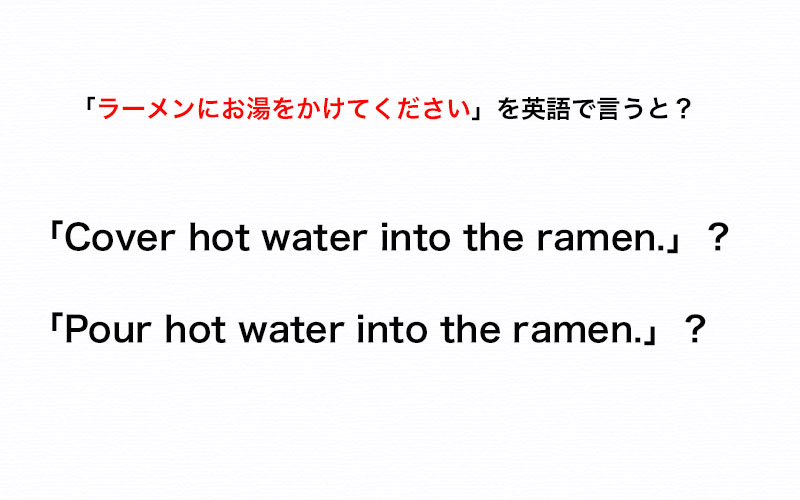 「ラーメンにお湯をかけてください」を英語で言うと？

「Cover hot water into the ramen.」？

「Pour hot water into the ramen.」？